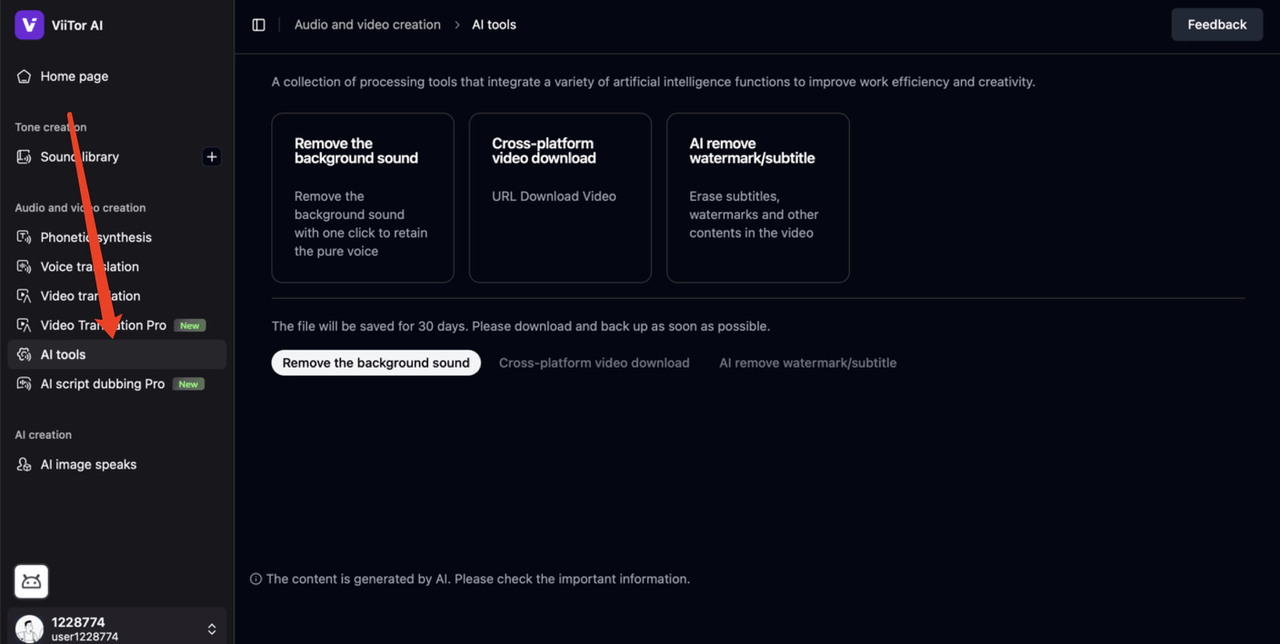 ViiTor AI

Home page

Tone creation

Sound library

Audio and video creation

Phonetic synthesis

Voice translation

Video translation

Video Translation Pro New

AI tools

AI script dubbing Pro New

AI creation

AI image speaks

1228774
user1228774

Audio and video creation > AI tools

Feedback

A collection of processing tools that integrate a variety of artificial intelligence functions to improve work efficiency and creativity.

Remove the background sound

Remove the background sound with one click to retain the pure voice

Cross-platform video download

URL Download Video

AI remove watermark/subtitle

Erase subtitles, watermarks and other contents in the video

The file will be saved for 30 days. Please download and back up as soon as possible.

Remove the background sound

Cross-platform video download

AI remove watermark/subtitle

The content is generated by AI. Please check the important information.